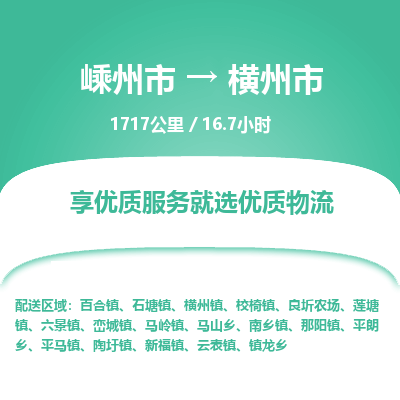 嵊州市 → 横州市

1717公里 / 16.7小时

享优质服务就选优质物流

配送区域：百合镇、石塘镇、横州镇、校椅镇、良圻农场、莲塘镇、六景镇、峦城镇、马岭镇、马山乡、南乡镇、那阳镇、平朗乡、平马镇、陶圩镇、新福镇、云表镇、镇龙乡